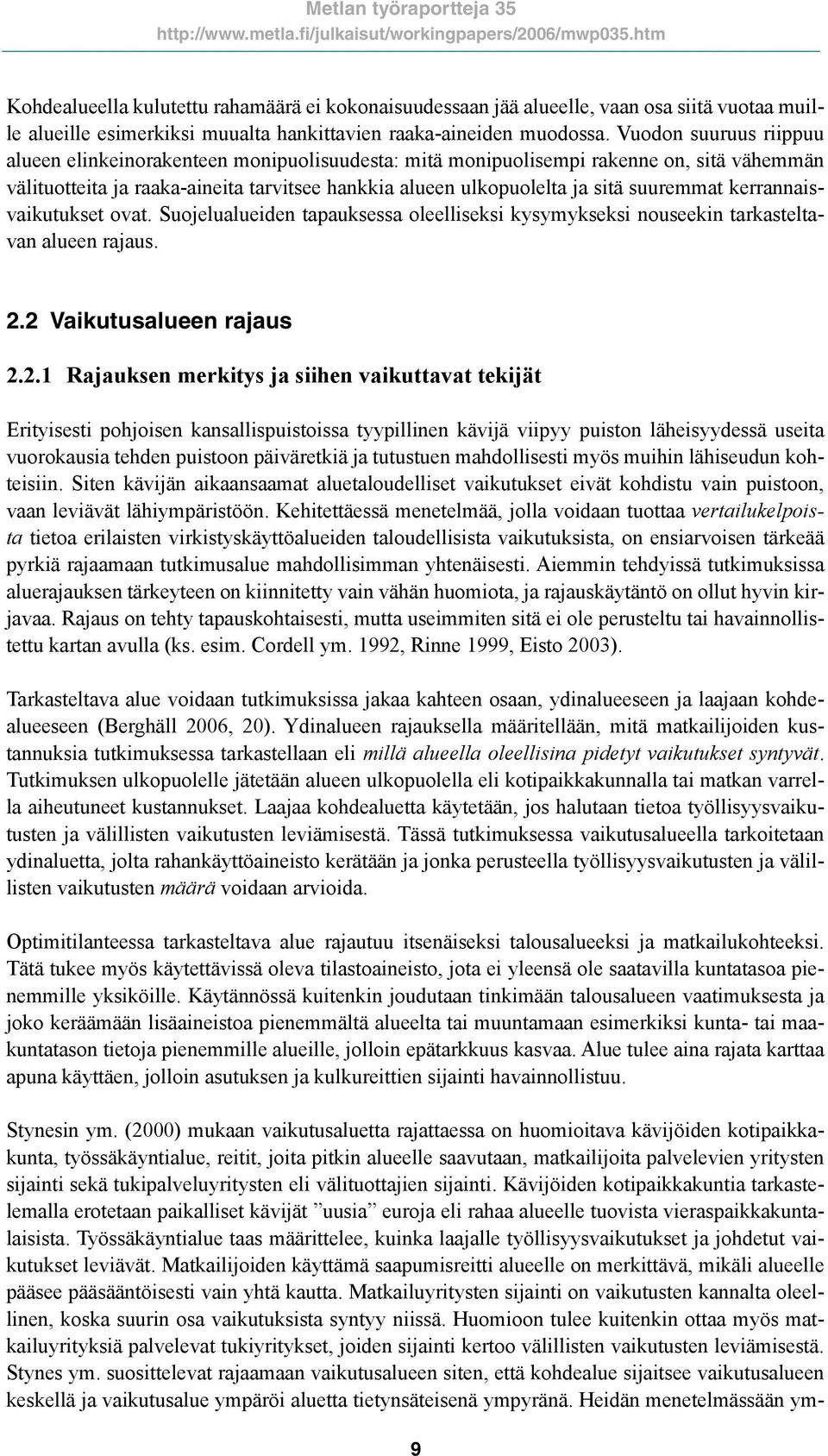 Metlan työraportteja 35
http://www.metla.fi/julkaisut/workingpapers/2006/mwp035.htm

Kohdealueella kulutettu rahamäärä ei kokonaisuudessaan jää alueelle, vaan osa siitä vuotaa muille alueille esimerkiksi muualta hankittavien raaka-aineiden muodossa. Vuodon suuruus riippuu alueen elinkeinorakenteen monipuolisuudesta: mitä monipuolisempi rakenne on, sitä vähemmän välituotteita ja raaka-aineita tarvitsee hankkia alueen ulkopuolelta ja sitä suuremmat kerrannaisvaikutukset ovat. Suojelualueiden tapauksessa oleelliseksi kysymykseksi nouseekin tarkasteltavan alueen rajaus.

2.2 Vaikutusalueen rajaus

2.2.1 Rajauksen merkitys ja siihen vaikuttavat tekijät

Erityisesti pohjoisen kansallispuistoissa tyypillinen kävijä viipyy puiston läheisyydessä useita vuorokausia tehden puistoon päiväretkiä ja tutustuen mahdollisesti myös muihin lähiseudun kohteisiin. Siten kävijän aikaansaamat aluetaloudelliset vaikutukset eivät kohdistu vain puistoon, vaan leviävät lähiympäristöön. Kehitettäessä menetelmää, jolla voidaan tuottaa vertailukelpoista tietoa erilaisten virkistyskäyttöalueiden taloudellisista vaikutuksista, on ensiarvoisen tärkeää pyrkiä rajaamaan tutkimusalue mahdollisimman yhtenäisesti. Aiemmin tehdyissä tutkimuksissa aluerajauksen tärkeyteen on kiinnitetty vain vähän huomiota, ja rajauskäytäntö on ollut hyvin kirjavaa. Rajaus on tehty tapauskohtaisesti, mutta useimmiten sitä ei ole perusteltu tai havainnollistettu kartan avulla (ks. esim. Cordell ym. 1992, Rinne 1999, Eisto 2003).

Tarkasteltava alue voidaan tutkimuksissa jakaa kahteen osaan, ydinalueeseen ja laajaan kohdealueeseen (Berghäll 2006, 20). Ydinalueen rajauksella määritellään, mitä matkailijoiden kustannuksia tutkimuksessa tarkastellaan eli millä alueella oleellisina pidetyt vaikutukset syntyvät. Tutkimuksen ulkopuolelle jätetään alueen ulkopuolella eli kotipaikkakunnalla tai matkan varrella aiheutuneet kustannukset. Laajaa kohdealuetta käytetään, jos halutaan tietoa työllisyysvaikutusten ja välillisten vaikutusten leviämisestä. Tässä tutkimuksessa vaikutusalueella tarkoitetaan ydinaluetta, jolta rahankäyttöaineisto kerätään ja jonka perusteella työllisyysvaikutusten ja välillisten vaikutusten määrä voidaan arvioida.

Optimitilanteessa tarkasteltava alue rajautuu itsenäiseksi talousalueeksi ja matkailukohteeksi. Tätä tukee myös käytettävissä oleva tilastoaineisto, jota ei yleensä ole saatavilla kuntatasoa pienemmille yksiköille. Käytännössä kuitenkin joudutaan tinkimään talousalueen vaatimuksesta ja joko keräämään lisäaineistoa pienemmältä alueelta tai muuntamaan esimerkiksi kunta- tai maakuntatason tietoja pienemmille alueille, jolloin epätarkkuus kasvaa. Alue tulee aina rajata karttaa apuna käyttäen, jolloin asutuksen ja kulkureittien sijainti havainnollistuu.

Stynesin ym. (2000) mukaan vaikutusaluetta rajattaessa on huomioitava kävijöiden kotipaikkakunta, työssäkäyntialue, reitit, joita pitkin alueelle saavutaan, matkailijoita palvelevien yritysten sijainti sekä tukipalveluyritysten eli välituottajien sijainti. Kävijöiden kotipaikkakuntia tarkastelemalla erotetaan paikalliset kävijät ”uusia” euroja eli rahaa alueelle tuovista vieraspaikkakuntalaisista. Työssäkäyntialue taas määrittelee, kuinka laajalle työllisyysvaikutukset ja johdetut vaikutukset leviävät. Matkailijoiden käyttämä saapumisreitti alueelle on merkittävä, mikäli alueelle pääsee pääsääntöisesti vain yhtä kautta. Matkailuyritysten sijainti on vaikutusten kannalta oleellinen, koska suurin osa vaikutuksista syntyy niissä. Huomioon tulee kuitenkin ottaa myös matkailuyrityksiä palvelevat tukiyritykset, joiden sijainti kertoo välillisten vaikutusten leviämisestä. Stynes ym. suosittelevat rajaamaan vaikutusalueen siten, että kohdealue sijaitsee vaikutusalueen keskellä ja vaikutusalue ympäröi aluetta tietynsäteisenä ympyränä. Heidän menetelmässään ym-

9